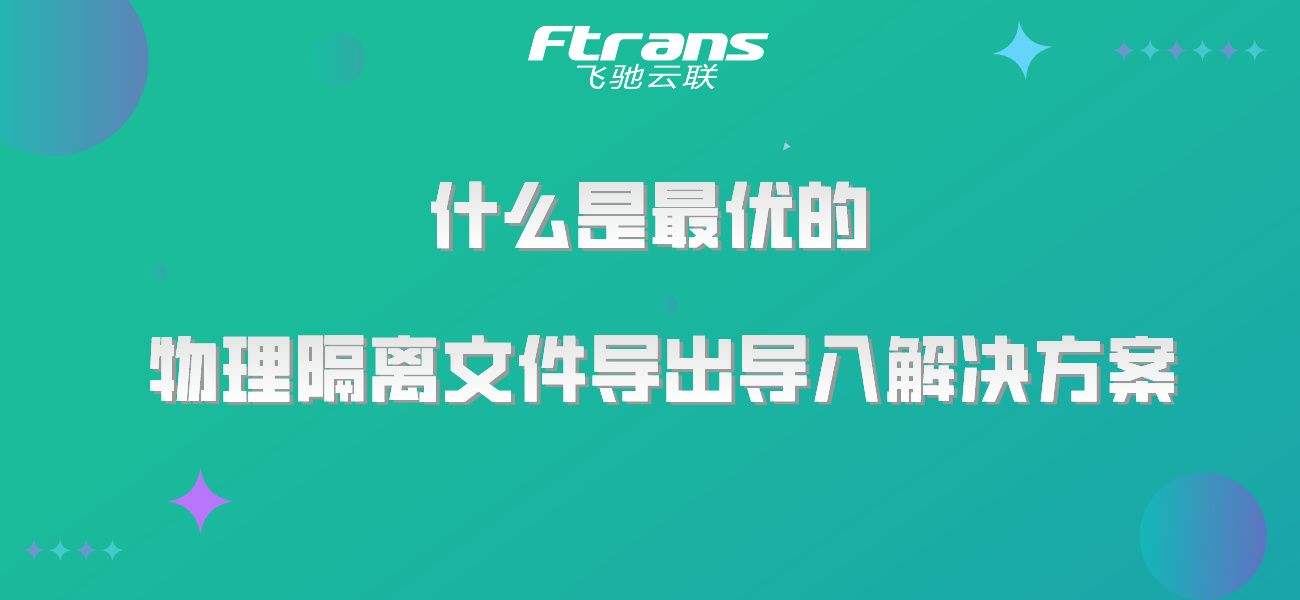 Ftrans
飞驰云联

什么是最优的

物理隔离文件导出导入解决方案